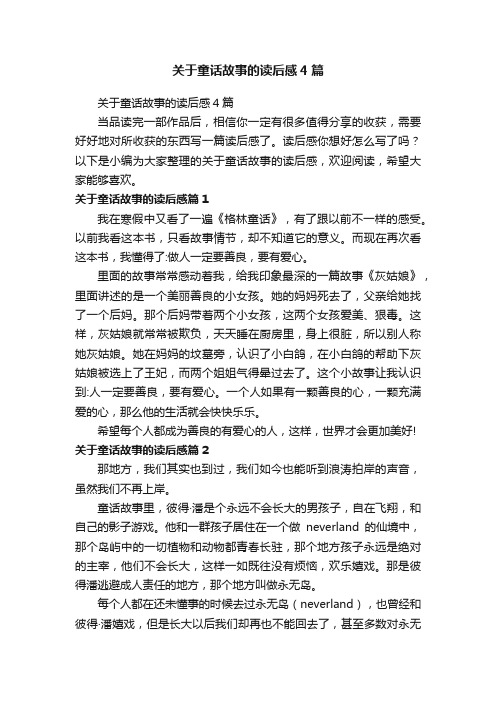 关于童话故事的读后感4篇

关于童话故事的读后感4篇

当品读完一部作品后，相信你一定有很多值得分享的收获，需要好好地对所收获的东西写一篇读后感了。读后感你想好怎么写了吗？以下是小编为大家整理的关于童话故事的读后感，欢迎阅读，希望大家能够喜欢。

关于童话故事的读后感篇1

我在寒假中又看了一遍《格林童话》，有了跟以前不一样的感受。以前我看这本书，只看故事情节，却不知道它的意义。而现在再次看这本书，我懂得了:做人一定要善良，要有爱心。

里面的故事常常感动着我，给我印象最深的一篇故事《灰姑娘》，里面讲述的是一个美丽善良的小女孩。她的妈妈死去了，父亲给她找了一个后妈。那个后妈带着两个小女孩，这两个女孩爱美、狠毒。这样，灰姑娘就常常被欺负，天天睡在厨房里，身上很脏，所以别人称她灰姑娘。她在妈妈的坟墓旁，认识了小白鸽，在小白鸽的帮助下灰姑娘被选上了王妃，而两个姐姐气得晕过去了。这个小故事让我认识到:人一定要善良，要有爱心。一个人如果有一颗善良的心，一颗充满爱的心，那么他的生活就会快快乐乐。

希望每个人都成为善良的有爱心的人，这样，世界才会更加美好!

关于童话故事的读后感篇2

那地方，我们其实也到过，我们如今也能听到浪涛拍岸的声音，虽然我们不再上岸。

童话故事里，彼得·潘是个永远不会长大的男孩子，自在飞翔，和自己的影子游戏。他和一群孩子居住在一个做 neverland 的仙境中，那个岛屿中的一切植物和动物都青春长驻，那个地方孩子永远是绝对的主宰，他们不会长大，这样一如既往没有烦恼，欢乐嬉戏。那是彼得潘逃避成人责任的地方，那个地方叫做永无岛。

每个人都在还未懂事的时候去过永无岛（neverland），也曾经和彼得·潘嬉戏，但是长大以后我们却再也不能回去了，甚至多数对永无